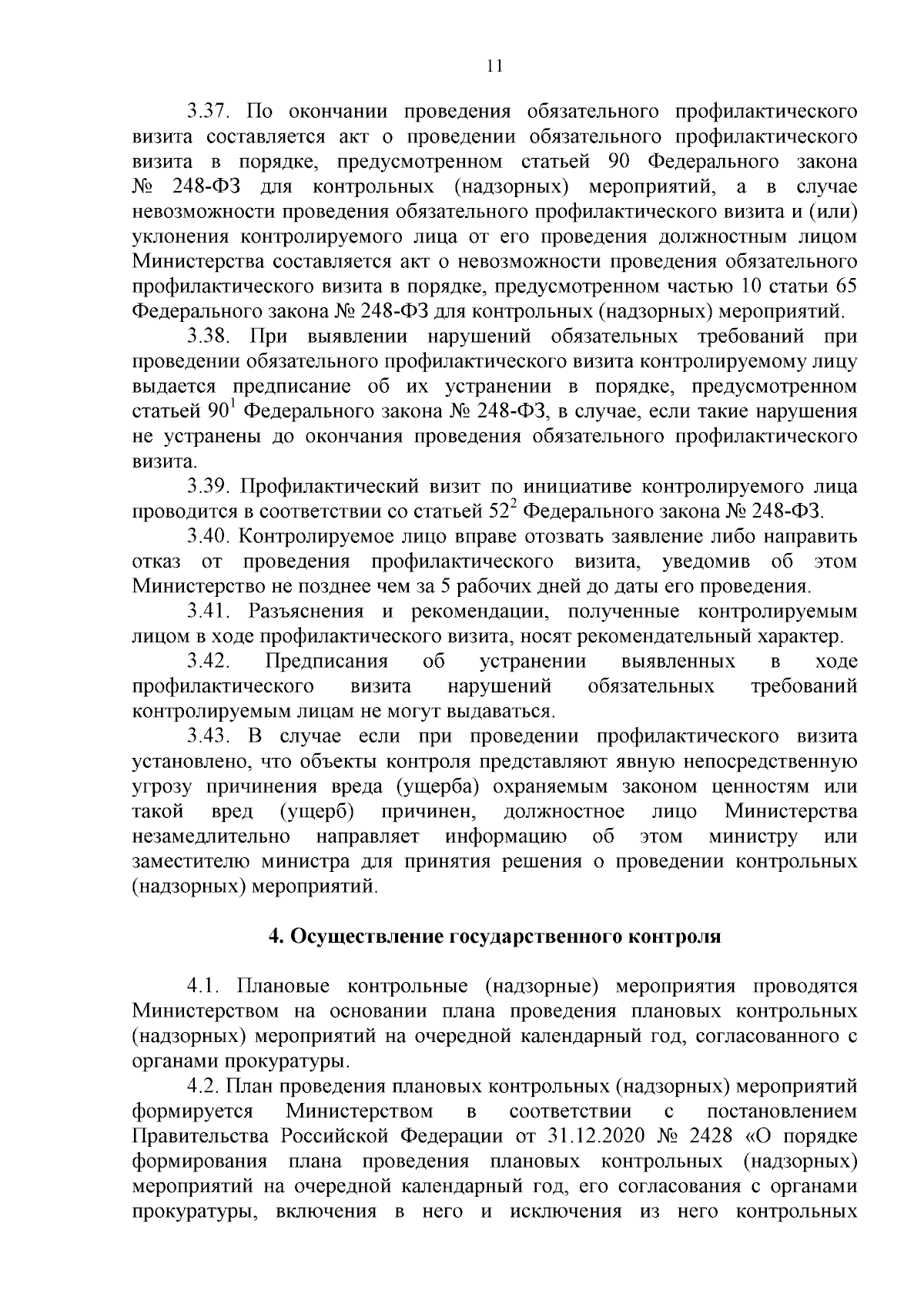 11

3.37. По окончании проведения обязательного профилактического визита составляется акт о проведении обязательного профилактического визита в порядке, предусмотренном статьей 90 Федерального закона № 248-ФЗ для контрольных (надзорных) мероприятий, а в случае невозможности проведения обязательного профилактического визита и (или) уклонения контролируемого лица от его проведения должностным лицом Министерства составляется акт о невозможности проведения обязательного профилактического визита в порядке, предусмотренном частью 10 статьи 65 Федерального закона № 248-ФЗ для контрольных (надзорных) мероприятий.

3.38. При выявлении нарушений обязательных требований при проведении обязательного профилактического визита контролируемому лицу выдается предписание об их устранении в порядке, предусмотренном статьей $90^1$ Федерального закона № 248-ФЗ, в случае, если такие нарушения не устранены до окончания проведения обязательного профилактического визита.

3.39. Профилактический визит по инициативе контролируемого лица проводится в соответствии со статьей $52^2$ Федерального закона № 248-ФЗ.

3.40. Контролируемое лицо вправе отозвать заявление либо направить отказ от проведения профилактического визита, уведомив об этом Министерство не позднее чем за 5 рабочих дней до даты его проведения.

3.41. Разъяснения и рекомендации, полученные контролируемым лицом в ходе профилактического визита, носят рекомендательный характер.

3.42. Предписания об устранении выявленных в ходе профилактического визита нарушений обязательных требований контролируемым лицам не могут выдаваться.

3.43. В случае если при проведении профилактического визита установлено, что объекты контроля представляют явную непосредственную угрозу причинения вреда (ущерба) охраняемым законом ценностям или такой вред (ущерб) причинен, должностное лицо Министерства незамедлительно направляет информацию об этом министру или заместителю министра для принятия решения о проведении контрольных (надзорных) мероприятий.

4. Осуществление государственного контроля

4.1. Плановые контрольные (надзорные) мероприятия проводятся Министерством на основании плана проведения плановых контрольных (надзорных) мероприятий на очередной календарный год, согласованного с органами прокуратуры.

4.2. План проведения плановых контрольных (надзорных) мероприятий формируется Министерством в соответствии с постановлением Правительства Российской Федерации от 31.12.2020 № 2428 «О порядке формирования плана проведения плановых контрольных (надзорных) мероприятий на очередной календарный год, его согласования с органами прокуратуры, включения в него и исключения из него контрольных